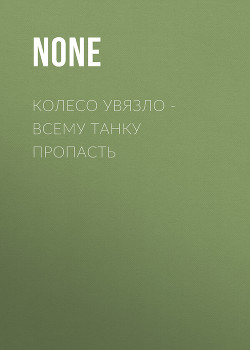 NONE

КОЛЕСО УВЯЗЛО - ВСЕМУ ТАНКУ ПРОПАСТЬ